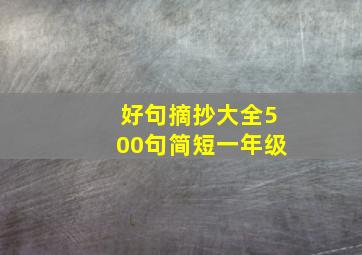 好句摘抄大全500句简短一年级